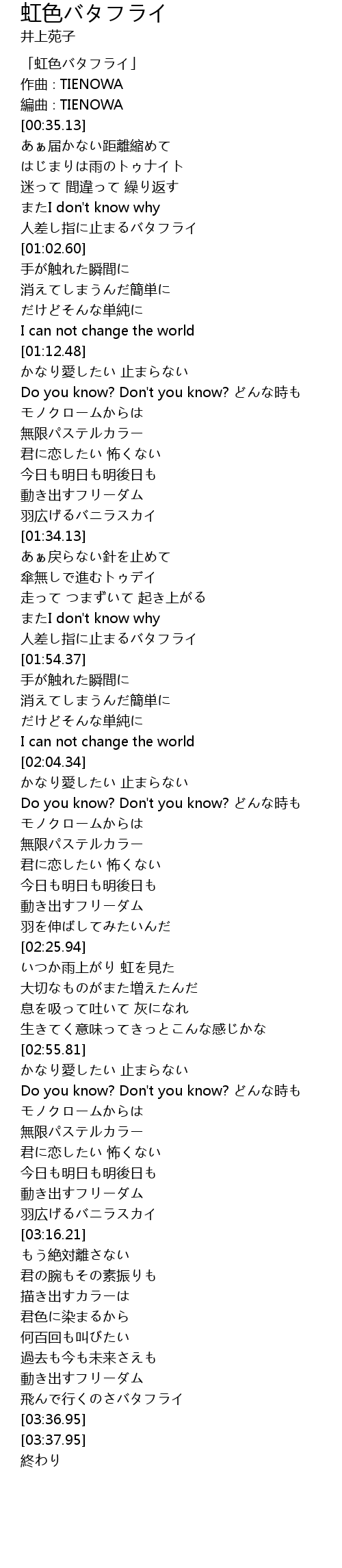 虹色バタフライ
井上苑子

「虹色バタフライ」
作曲 : TIENOWA
編曲 : TIENOWA
[00:35.13]
あぁ届かない距離縮めて
はじまりは雨のトゥナイト
迷って 間違って 繰り返す
またI don't know why
人差し指に止まるバタフライ
[01:02.60]
手が触れた瞬間に
消えてしまうんだ簡単に
だけどそんな単純に
I can not change the world
[01:12.48]
かなり愛したい 止まらない
Do you know? Don't you know? どんな時も
モノクロームからは
無限パステルカラー
君に恋したい 怖くない
今日も明日も明後日も
動き出すフリーダム
羽広げるバニラスカイ
[01:34.13]
あぁ戻らない針を止めて
傘無しで進むトゥデイ
走って つまずいて 起き上がる
またI don't know why
人差し指に止まるバタフライ
[01:54.37]
手が触れた瞬間に
消えてしまうんだ簡単に
だけどそんな単純に
I can not change the world
[02:04.34]
かなり愛したい 止まらない
Do you know? Don't you know? どんな時も
モノクロームからは
無限パステルカラー
君に恋したい 怖くない
今日も明日も明後日も
動き出すフリーダム
羽を伸ばしてみたいんだ
[02:25.94]
いつか雨上がり 虹を見た
大切なものがまた増えたんだ
息を吸って吐いて 灰になれ
生きてく意味ってきっとこんな感じかな
[02:55.81]
かなり愛したい 止まらない
Do you know? Don't you know? どんな時も
モノクロームからは
無限パステルカラー
君に恋したい 怖くない
今日も明日も明後日も
動き出すフリーダム
羽広げるバニラスカイ
[03:16.21]
もう絶対離さない
君の腕もその素振りも
描き出すカラーは
君色に染まるから
何百回も叫びたい
過去も今も未来さえも
動き出すフリーダム
飛んで行くのさバタフライ
[03:36.95]
[03:37.95]
終わり